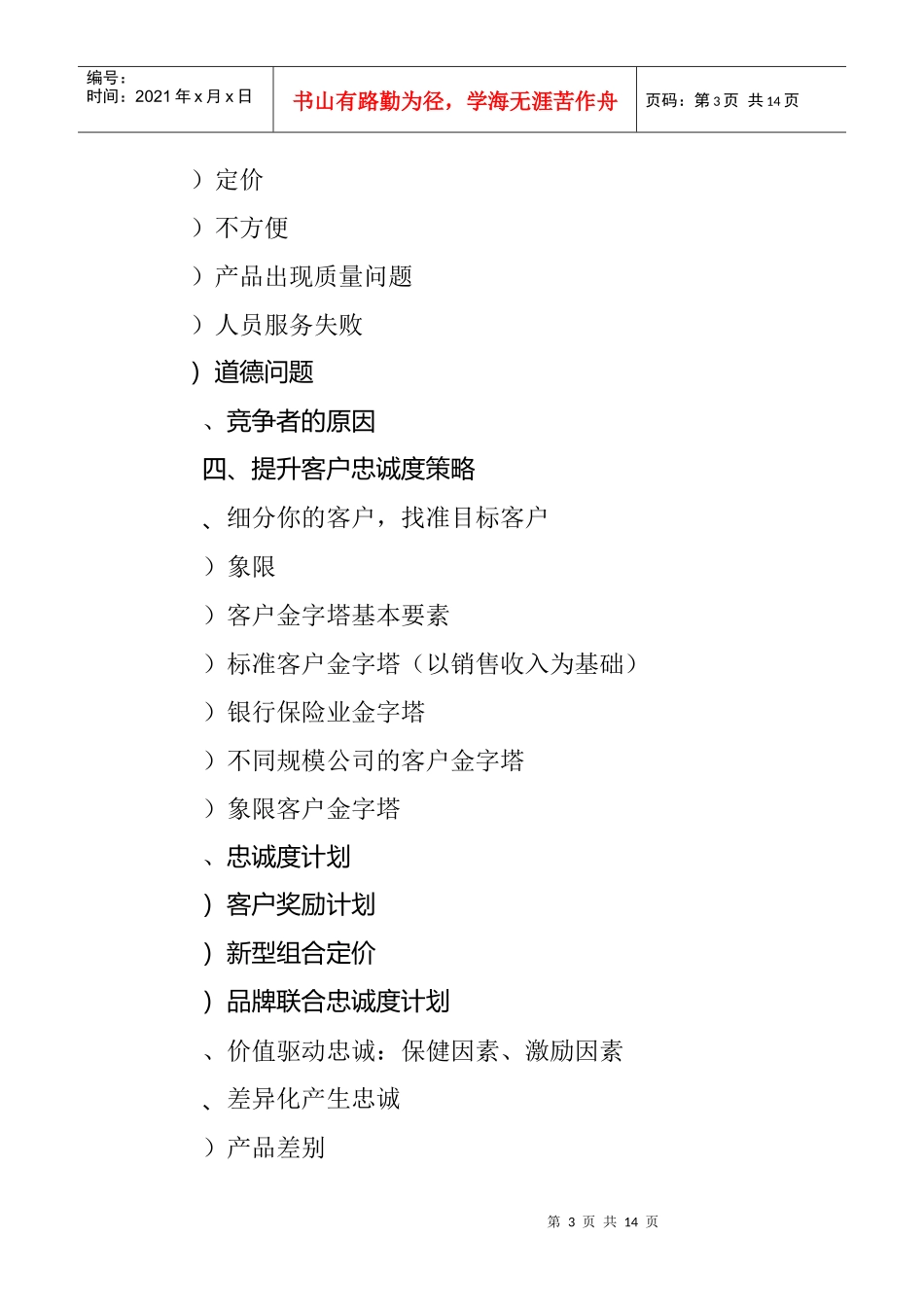 编号：
时间：2021 年 x 月 x 日

书山有路勤为径，学海无涯苦作舟

页码：第 3 页 共 14 页

）定价

）不方便

）产品出现质量问题

）人员服务失败

）道德问题

、竞争者的原因

四、提升客户忠诚度策略

、细分你的客户，找准目标客户

）象限

）客户金字塔基本要素

）标准客户金字塔（以销售收入为基础）

）银行保险业金字塔

）不同规模公司的客户金字塔

）象限客户金字塔

、忠诚度计划

）客户奖励计划

）新型组合定价

）品牌联合忠诚度计划

、价值驱动忠诚：保健因素、激励因素

、差异化产生忠诚

）产品差别

第 3 页 共 14 页